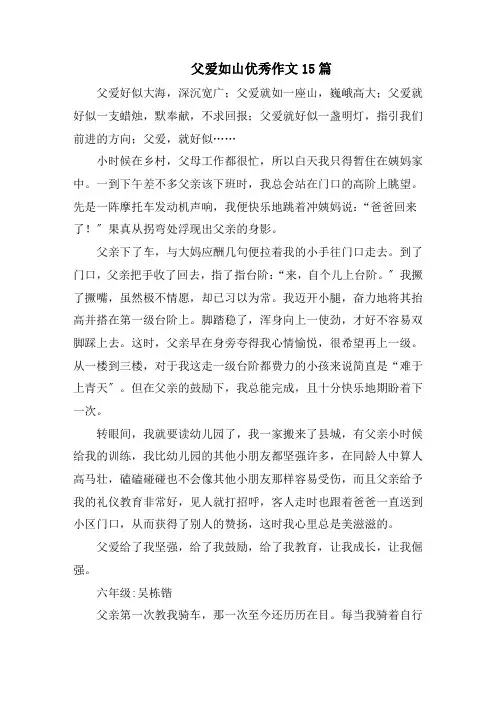 父爱如山优秀作文15篇

父爱好似大海，深沉宽广；父爱就如一座山，巍峨高大；父爱就好似一支蜡烛，默奉献，不求回报；父爱就好似一盏明灯，指引我们前进的方向；父爱，就好似……

小时候在乡村，父母工作都很忙，所以白天我只得暂住在姨妈家中。一到下午差不多父亲该下班时，我总会站在门口的高阶上眺望。先是一阵摩托车发动机声响，我便快乐地跳着冲姨妈说：“爸爸回来了！”果真从拐弯处浮现出父亲的身影。

父亲下了车，与大妈应酬几句便拉着我的小手往门口走去。到了门口，父亲把手收了回去，指了指台阶：“来，自个儿上台阶。”我撅了撅嘴，虽然极不情愿，却已习以为常。我迈开小腿，奋力地将其抬高并搭在第一级台阶上。脚踏稳了，浑身向上一使劲，才好不容易双脚踩上去。这时，父亲早在身旁夸得我心情愉悦，很希望再上一级。从一楼到三楼，对于我这走一级台阶都费力的小孩来说简直是“难于上青天”。但在父亲的鼓励下，我总能完成，且十分快乐地期盼着下一次。

转眼间，我就要读幼儿园了，我一家搬来了县城，有父亲小时候给我的训练，我比幼儿园的其他小朋友都坚强许多，在同龄人中算人高马壮，磕磕碰碰也不会像其他小朋友那样容易受伤，而且父亲给予我的礼仪教育非常好，见人就打招呼，客人走时也跟着爸爸一直送到小区门口，从而获得了别人的赞扬，这时我心里总是美滋滋的。

父爱给了我坚强，给了我鼓励，给了我教育，让我成长，让我倔强。

六年级：吴栋锴

父亲第一次教我骑车，那一次至今还历历在目。每当我骑着自行